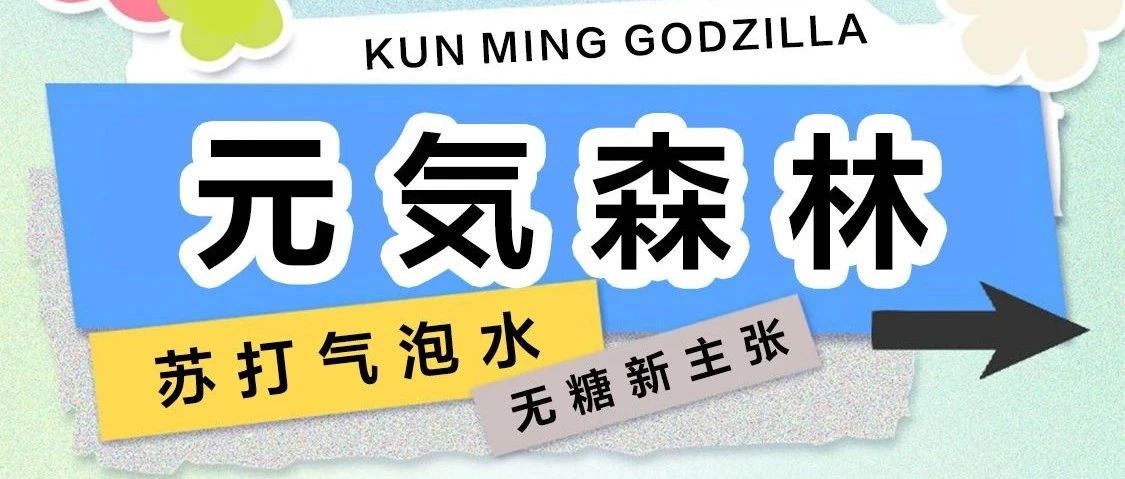 KUN MING GODZILLA

元気森林

苏打气泡水

无糖新主张